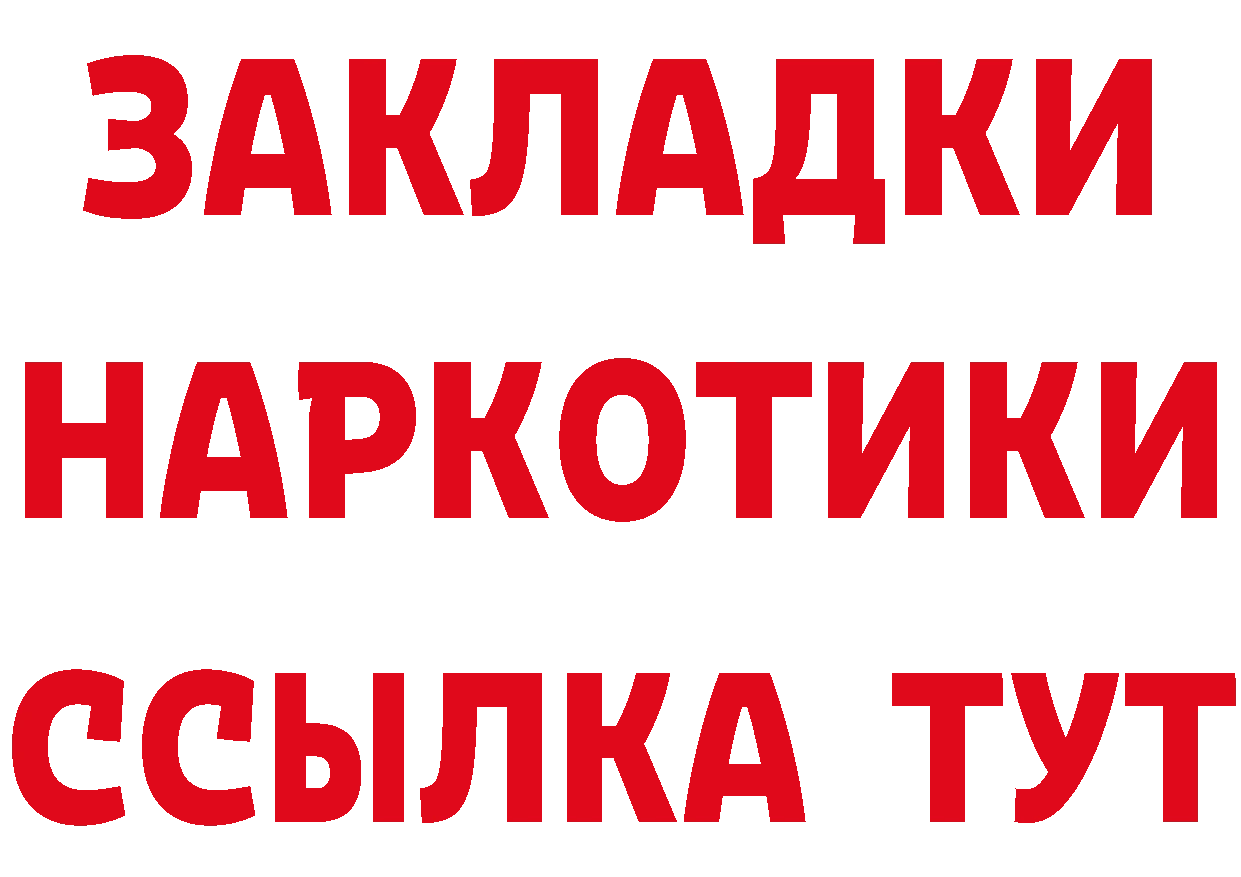 ЗАКЛАДКИ
НАРКОТИКИ
ССЫЛКА ТУТ